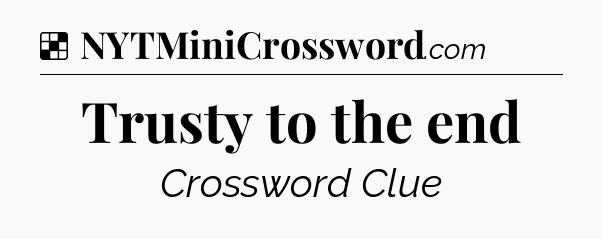 NYTMiniCrossword.com

Trusty to the end

Crossword Clue